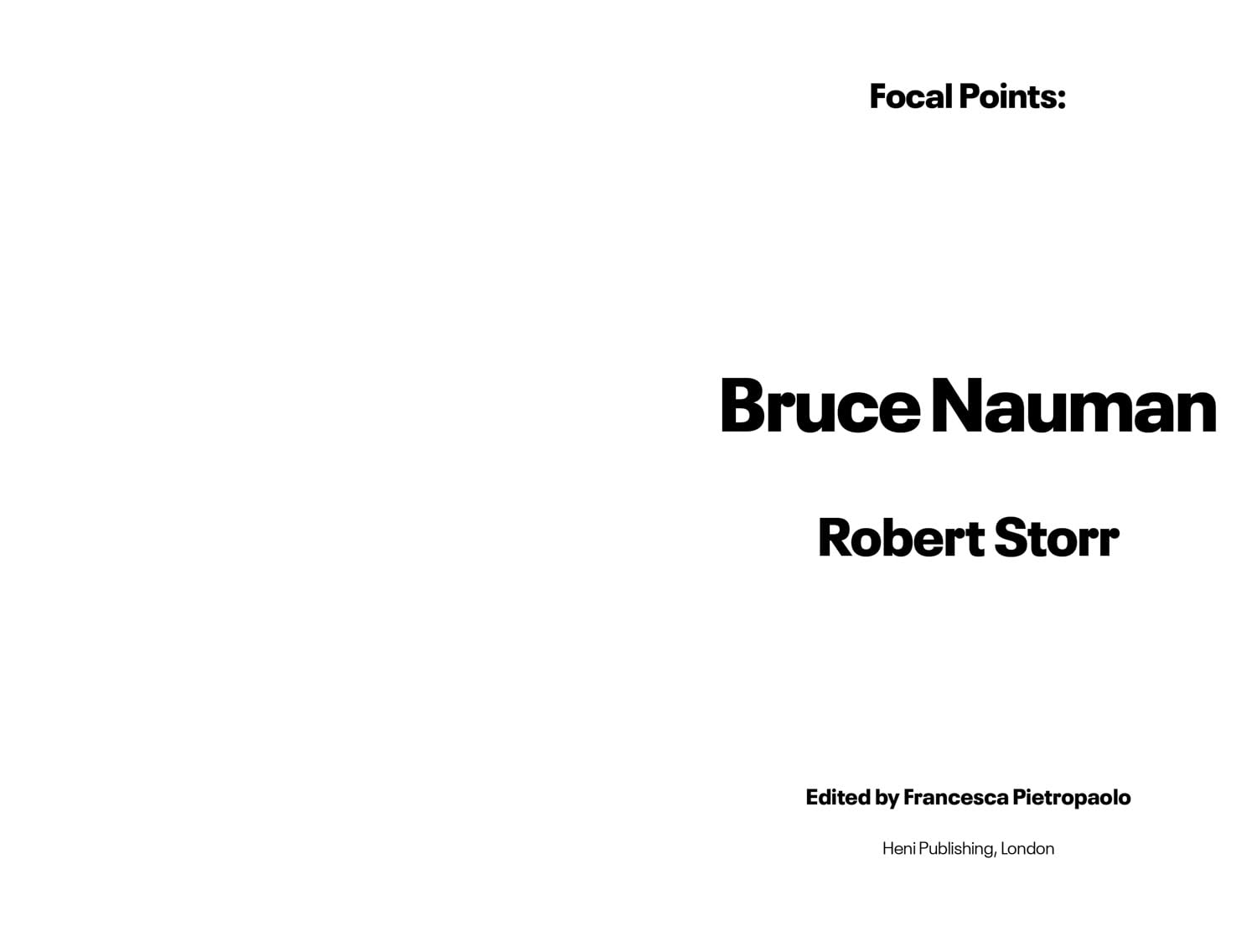 Focal Points:

Bruce Nauman

Robert Storr

Edited by Francesca Pietropaolo

Heni Publishing, London